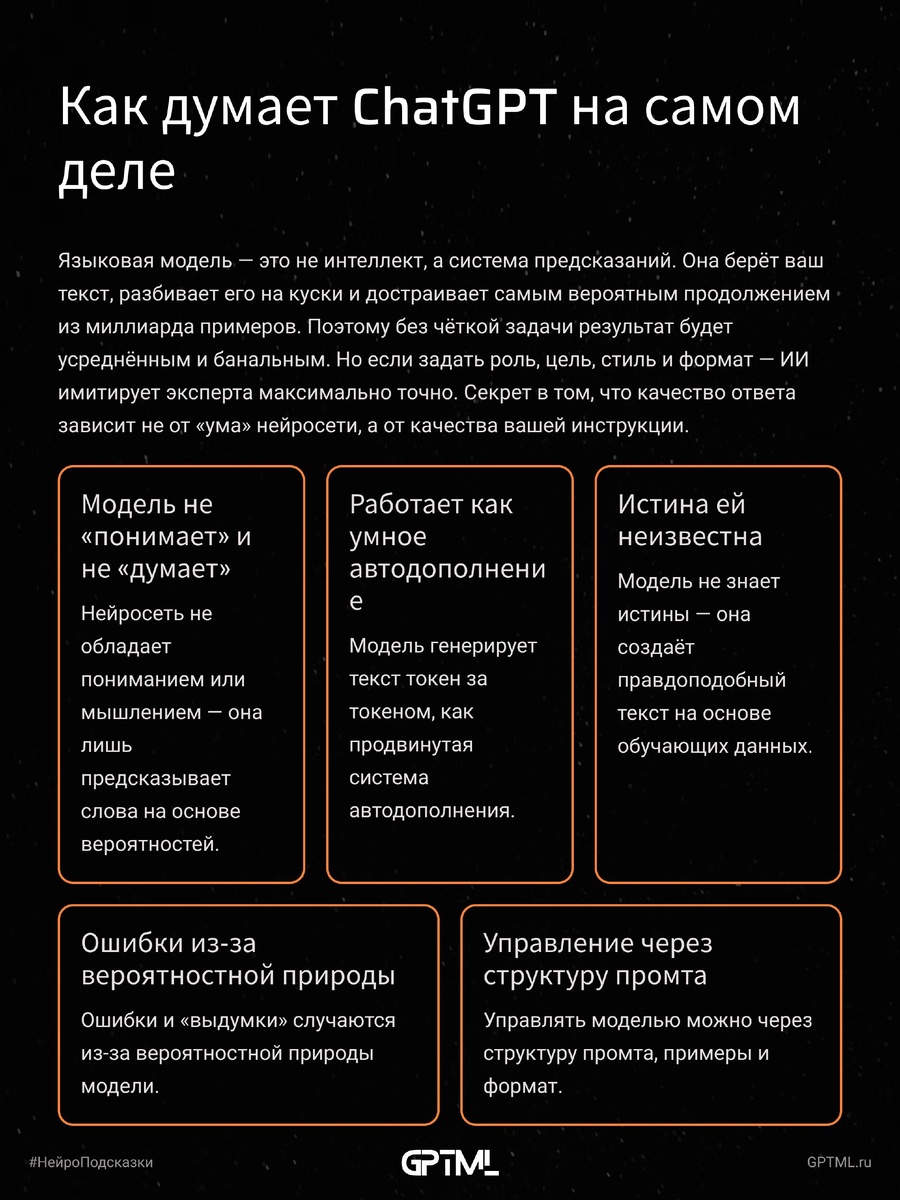 Как думает ChatGPT на самом деле

Языковая модель — это не интеллект, а система предсказаний. Она берёт ваш текст, разбивает его на куски и достраивает самым вероятным продолжением из миллиарда примеров. Поэтому без чёткой задачи результат будет усреднённым и банальным. Но если задать роль, цель, стиль и формат — ИИ имитирует эксперта максимально точно. Секрет в том, что качество ответа зависит не от «ума» нейросети, а от качества вашей инструкции.

Модель не «понимает» и не «думает»

Нейросеть не обладает пониманием или мышлением — она лишь предсказывает слова на основе вероятностей.

Работает как умное автодополнение

Модель генерирует текст токен за токеном, как продвинутая система автодополнения.

Истина ей неизвестна

Модель не знает истины — она создаёт правдоподобный текст на основе обучающих данных.

Ошибки из-за вероятностной природы

Ошибки и «выдумки» случаются из-за вероятностной природы модели.

Управление через структуру промта

Управлять моделью можно через структуру промта, примеры и формат.

#НейроПодсказки

GPTML

GPTML.ru